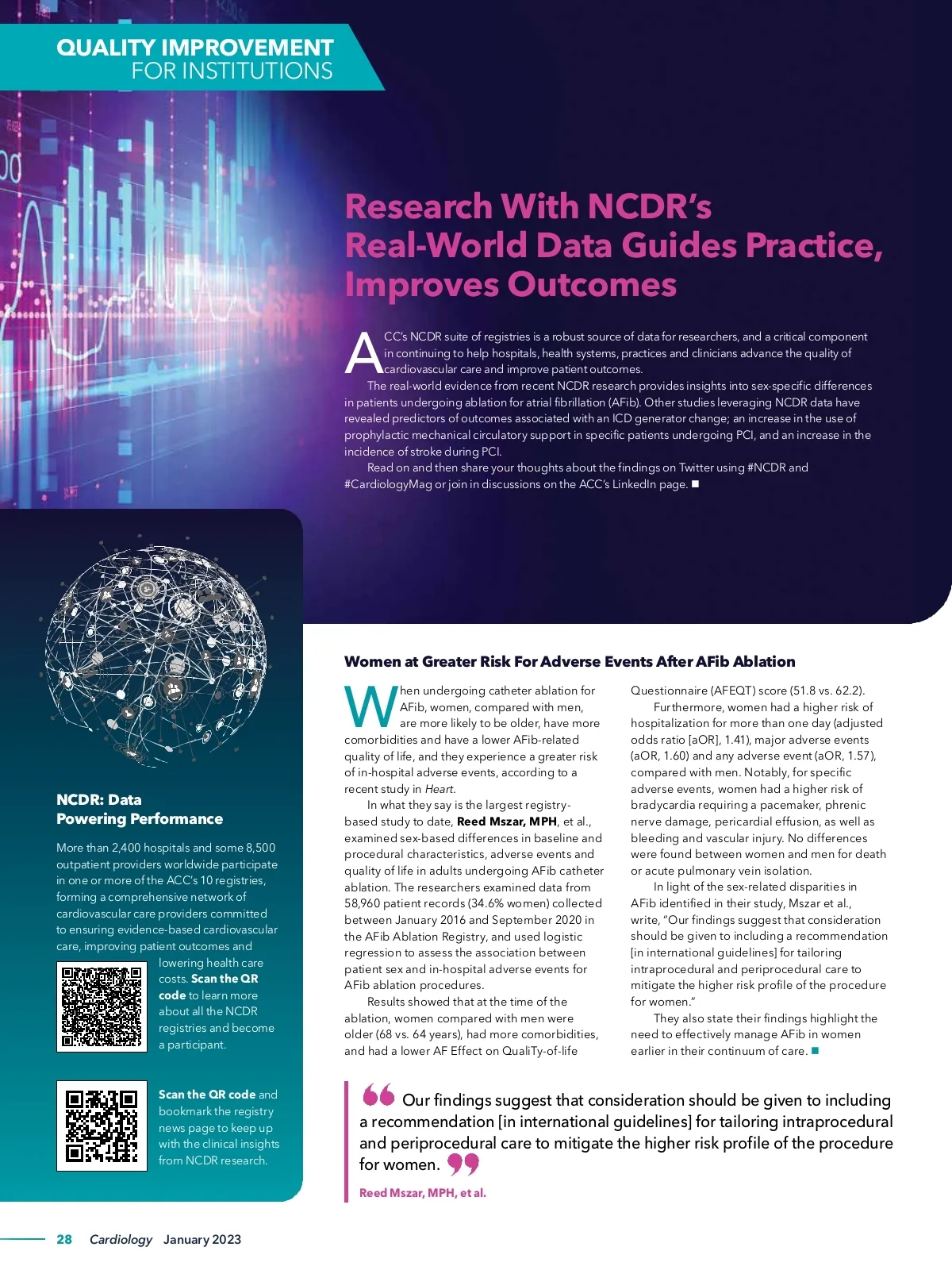 QUALITY IMPROVEMENT
FOR INSTITUTIONS

Research With NCDR's Real-World Data Guides Practice, Improves Outcomes

ACC's NCDR suite of registries is a robust source of data for researchers, and a critical component in continuing to help hospitals, health systems, practices and clinicians advance the quality of cardiovascular care and improve patient outcomes.

The real-world evidence from recent NCDR research provides insights into sex-specific differences in patients undergoing ablation for atrial fibrillation (AFib). Other studies leveraging NCDR data have revealed predictors of outcomes associated with an ICD generator change; an increase in the use of prophylactic mechanical circulatory support in specific patients undergoing PCI, and an increase in the incidence of stroke during PCI.

Read on and then share your thoughts about the findings on Twitter using #NCDR and #CardiologyMag or join in discussions on the ACC's LinkedIn page. ■

NCDR: Data Powering Performance

More than 2,400 hospitals and some 8,500 outpatient providers worldwide participate in one or more of the ACC's 10 registries, forming a comprehensive network of cardiovascular care providers committed to ensuring evidence-based cardiovascular care, improving patient outcomes and lowering health care costs. Scan the QR code to learn more about all the NCDR registries and become a participant.

Scan the QR code and bookmark the registry news page to keep up with the clinical insights from NCDR research.

Women at Greater Risk For Adverse Events After AFib Ablation

When undergoing catheter ablation for AFib, women, compared with men, are more likely to be older, have more comorbidities and have a lower AFib-related quality of life, and they experience a greater risk of in-hospital adverse events, according to a recent study in Heart.

In what they say is the largest registry-based study to date, Reed Mszar, MPH, et al., examined sex-based differences in baseline and procedural characteristics, adverse events and quality of life in adults undergoing AFib catheter ablation. The researchers examined data from 58,960 patient records (34.6% women) collected between January 2016 and September 2020 in the AFib Ablation Registry, and used logistic regression to assess the association between patient sex and in-hospital adverse events for AFib ablation procedures.

Results showed that at the time of the ablation, women compared with men were older (68 vs. 64 years), had more comorbidities, and had a lower AF Effect on QualiTy-of-life Questionnaire (AFEQT) score (51.8 vs. 62.2).

Furthermore, women had a higher risk of hospitalization for more than one day (adjusted odds ratio [aOR], 1.41), major adverse events (aOR, 1.60) and any adverse event (aOR, 1.57), compared with men. Notably, for specific adverse events, women had a higher risk of bradycardia requiring a pacemaker, phrenic nerve damage, pericardial effusion, as well as bleeding and vascular injury. No differences were found between women and men for death or acute pulmonary vein isolation.

In light of the sex-related disparities in AFib identified in their study, Mszar et al., write, "Our findings suggest that consideration should be given to including a recommendation [in international guidelines] for tailoring intraprocedural and periprocedural care to mitigate the higher risk profile of the procedure for women."

They also state their findings highlight the need to effectively manage AFib in women earlier in their continuum of care. ■

Our findings suggest that consideration should be given to including a recommendation [in international guidelines] for tailoring intraprocedural and periprocedural care to mitigate the higher risk profile of the procedure for women.

Reed Mszar, MPH, et al.

28 Cardiology January 2023